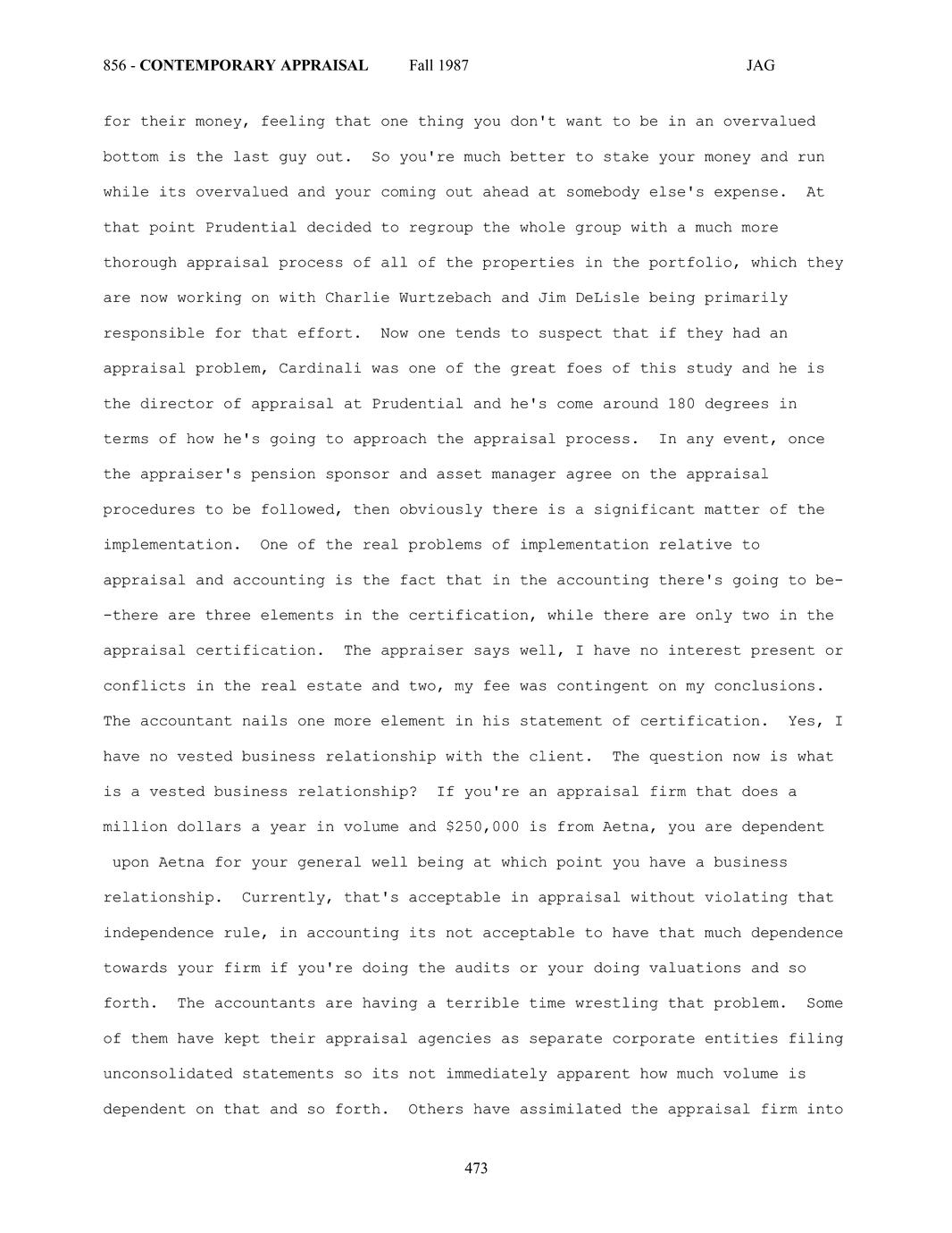 856 - CONTEMPORARY APPRAISAL Fall 1987 JAG

for their money, feeling that one thing you don't want to be in an overvalued bottom is the last guy out. So you're much better to stake your money and run while its overvalued and your coming out ahead at somebody else's expense. At that point Prudential decided to regroup the whole group with a much more thorough appraisal process of all of the properties in the portfolio, which they are now working on with Charlie Wurtzebach and Jim DeLisle being primarily responsible for that effort. Now one tends to suspect that if they had an appraisal problem, Cardinali was one of the great foes of this study and he is the director of appraisal at Prudential and he's come around 180 degrees in terms of how he's going to approach the appraisal process. In any event, once the appraiser's pension sponsor and asset manager agree on the appraisal procedures to be followed, then obviously there is a significant matter of the implementation. One of the real problems of implementation relative to appraisal and accounting is the fact that in the accounting there's going to be--there are three elements in the certification, while there are only two in the appraisal certification. The appraiser says well, I have no interest present or conflicts in the real estate and two, my fee was contingent on my conclusions. The accountant nails one more element in his statement of certification. Yes, I have no vested business relationship with the client. The question now is what is a vested business relationship? If you're an appraisal firm that does a million dollars a year in volume and $250,000 is from Aetna, you are dependent upon Aetna for your general well being at which point you have a business relationship. Currently, that's acceptable in appraisal without violating that independence rule, in accounting its not acceptable to have that much dependence towards your firm if you're doing the audits or your doing valuations and so forth. The accountants are having a terrible time wrestling that problem. Some of them have kept their appraisal agencies as separate corporate entities filing unconsolidated statements so its not immediately apparent how much volume is dependent on that and so forth. Others have assimilated the appraisal firm into

473